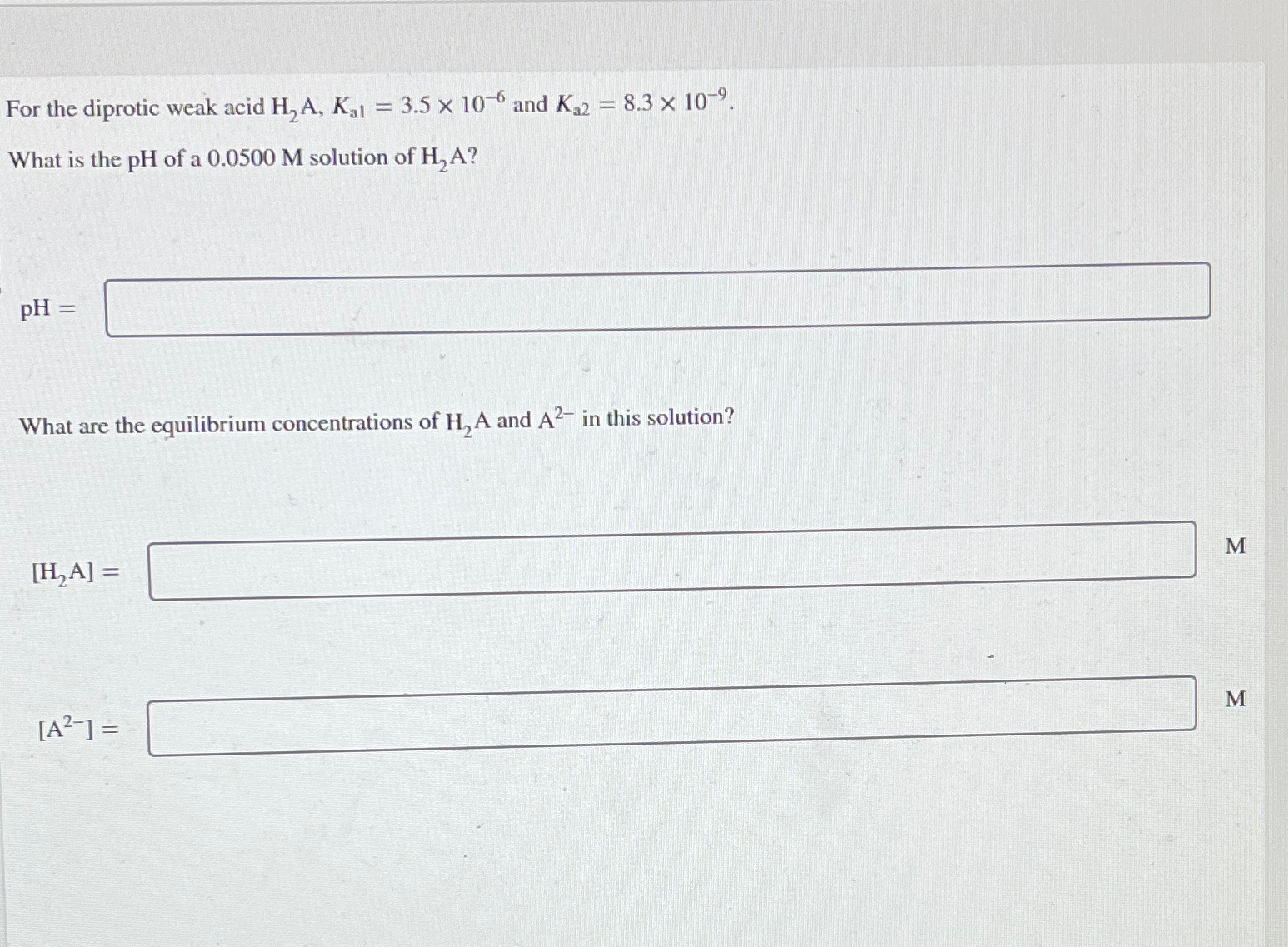 For the diprotic weak acid $H_2A$, $K_{a1} = 3.5 \times 10^{-6}$ and $K_{a2} = 8.3 \times 10^{-9}$.

What is the pH of a 0.0500 M solution of $H_2A$?

pH =

What are the equilibrium concentrations of $H_2A$ and $A^{2-}$ in this solution?

$[H_2A] =$ M

$[A^{2-}] =$ M